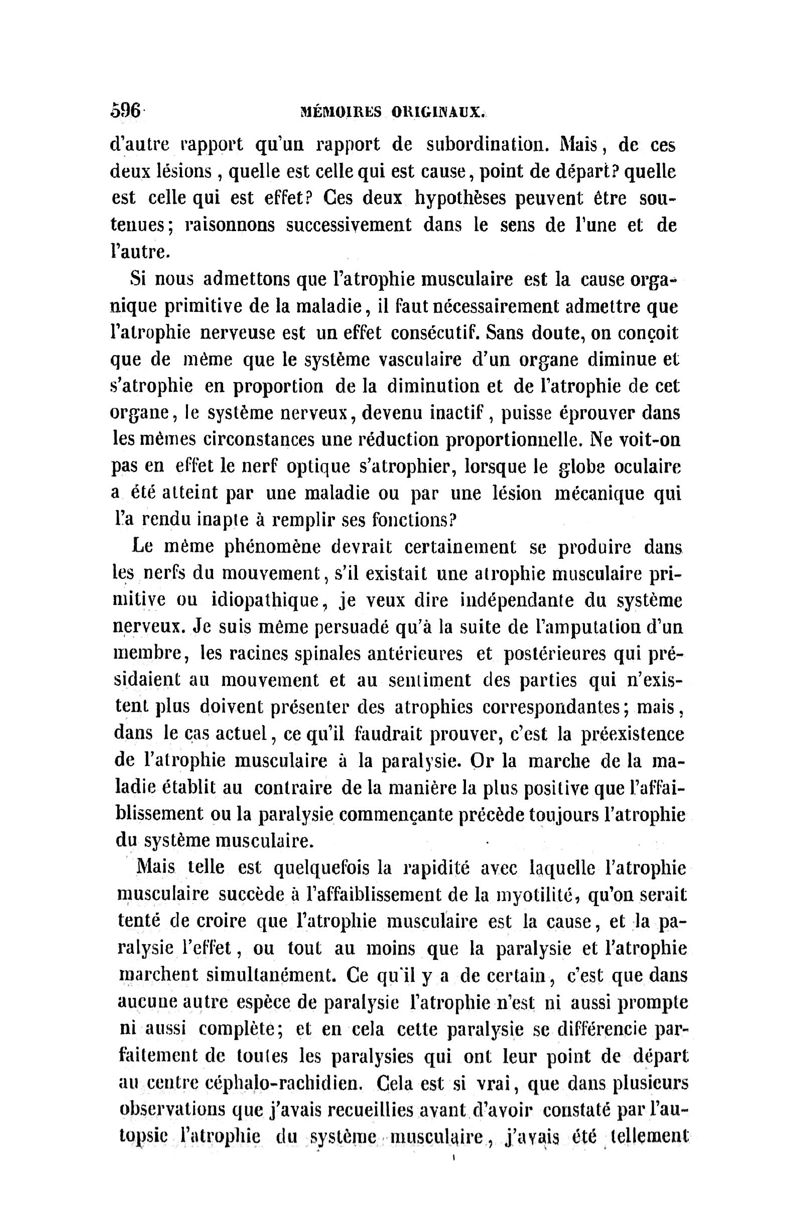 596 MÉMOIRES ORIGINAUX.

d'autre rapport qu'un rapport de subordination. Mais, de ces deux lésions, quelle est celle qui est cause, point de départ? quelle est celle qui est effet? Ces deux hypothèses peuvent être soutenues; raisonnons successivement dans le sens de l'une et de l'autre.

Si nous admettons que l'atrophie musculaire est la cause organique primitive de la maladie, il faut nécessairement admettre que l'atrophie nerveuse est un effet consécutif. Sans doute, on conçoit que de même que le système vasculaire d'un organe diminue et s'atrophie en proportion de la diminution et de l'atrophie de cet organe, le système nerveux, devenu inactif, puisse éprouver dans les mêmes circonstances une réduction proportionnelle. Ne voit-on pas en effet le nerf optique s'atrophier, lorsque le globe oculaire a été atteint par une maladie ou par une lésion mécanique qui l'a rendu inapte à remplir ses fonctions?

Le même phénomène devrait certainement se produire dans les nerfs du mouvement, s'il existait une atrophie musculaire primitive ou idiopathique, je veux dire indépendante du système nerveux. Je suis même persuadé qu'à la suite de l'amputation d'un membre, les racines spinales antérieures et postérieures qui présidaient au mouvement et au sentiment des parties qui n'existent plus doivent présenter des atrophies correspondantes; mais, dans le cas actuel, ce qu'il faudrait prouver, c'est la préexistence de l'atrophie musculaire à la paralysie. Or la marche de la maladie établit au contraire de la manière la plus positive que l'affaiblissement ou la paralysie commençante précède toujours l'atrophie du système musculaire.

Mais telle est quelquefois la rapidité avec laquelle l'atrophie musculaire succède à l'affaiblissement de la myotilité, qu'on serait tenté de croire que l'atrophie musculaire est la cause, et la paralysie l'effet, ou tout au moins que la paralysie et l'atrophie marchent simultanément. Ce qu'il y a de certain, c'est que dans aucune autre espèce de paralysie l'atrophie n'est ni aussi prompte ni aussi complète; et en cela cette paralysie se différencie parfaitement de toutes les paralysies qui ont leur point de départ au centre céphalo-rachidien. Cela est si vrai, que dans plusieurs observations que j'avais recueillies avant d'avoir constaté par l'autopsie l'atrophie du système musculaire, j'avais été tellement